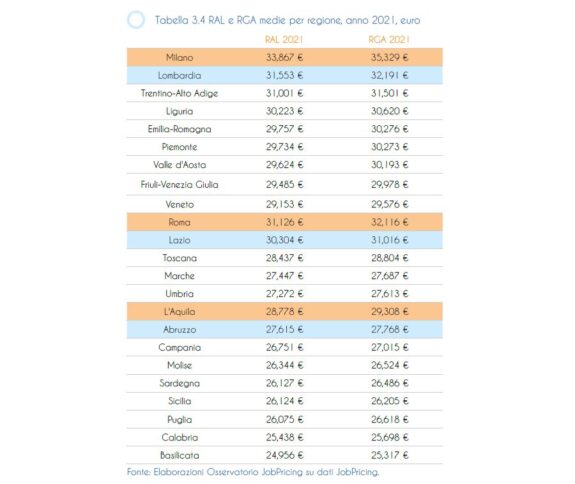 Tabella 3.4 RAL e RGA medie per regione, anno 2021, euro

| | RAL 2021 | RGA 2021 |
|---|---|---|
| Milano | 33,867 € | 35,329 € |
| Lombardia | 31,553 € | 32,191 € |
| Trentino-Alto Adige | 31,001 € | 31,501 € |
| Liguria | 30,223 € | 30,620 € |
| Emilia-Romagna | 29,757 € | 30,276 € |
| Piemonte | 29,734 € | 30,273 € |
| Valle d'Aosta | 29,624 € | 30,193 € |
| Friuli-Venezia Giulia | 29,485 € | 29,978 € |
| Veneto | 29,153 € | 29,576 € |
| Roma | 31,126 € | 32,116 € |
| Lazio | 30,304 € | 31,016 € |
| Toscana | 28,437 € | 28,804 € |
| Marche | 27,447 € | 27,687 € |
| Umbria | 27,272 € | 27,613 € |
| L'Aquila | 28,778 € | 29,308 € |
| Abruzzo | 27,615 € | 27,768 € |
| Campania | 26,751 € | 27,015 € |
| Molise | 26,344 € | 26,524 € |
| Sardegna | 26,127 € | 26,486 € |
| Sicilia | 26,124 € | 26,205 € |
| Puglia | 26,075 € | 26,618 € |
| Calabria | 25,438 € | 25,698 € |
| Basilicata | 24,956 € | 25,317 € |

Fonte: Elaborazioni Osservatorio JobPricing su dati JobPricing.